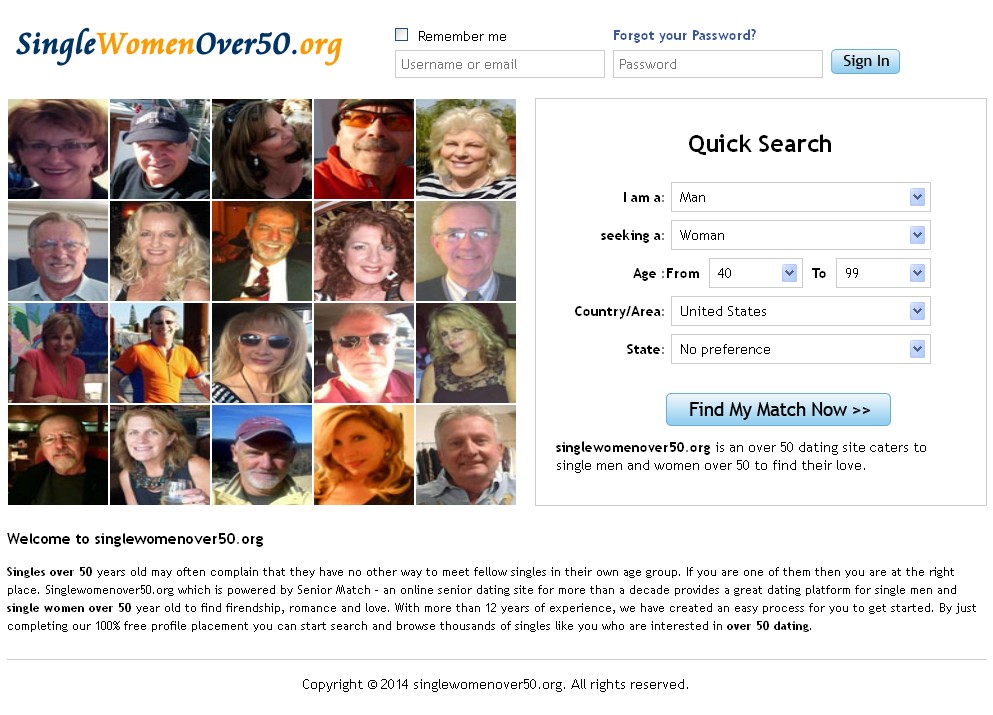 SingleWomenOver50.org

Remember me

Forgot your Password?

Username or email

Password

Sign In

Quick Search

I am a: Man

seeking a: Woman

Age :From 40 To 99

Country/Area: United States

State: No preference

Find My Match Now >>

singlewomenover50.org is an over 50 dating site caters to single men and women over 50 to find their love.

Welcome to singlewomenover50.org

Singles over 50 years old may often complain that they have no other way to meet fellow singles in their own age group. If you are one of them then you are at the right place. Singlewomenover50.org which is powered by Senior Match - an online senior dating site for more than a decade provides a great dating platform for single men and single women over 50 year old to find firendship, romance and love. With more than 12 years of experience, we have created an easy process for you to get started. By just completing our 100% free profile placement you can start search and browse thousands of singles like you who are interested in over 50 dating.

Copyright © 2014 singlewomenover50.org. All rights reserved.